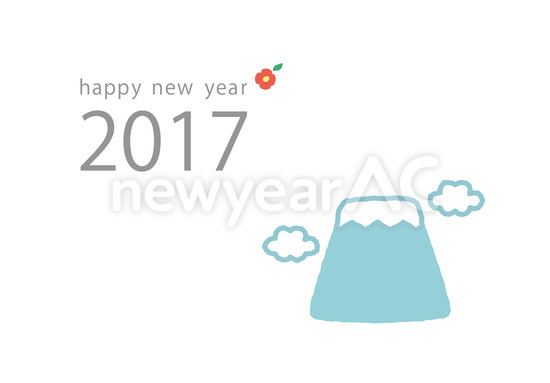 happy new year
2017
newyearAC